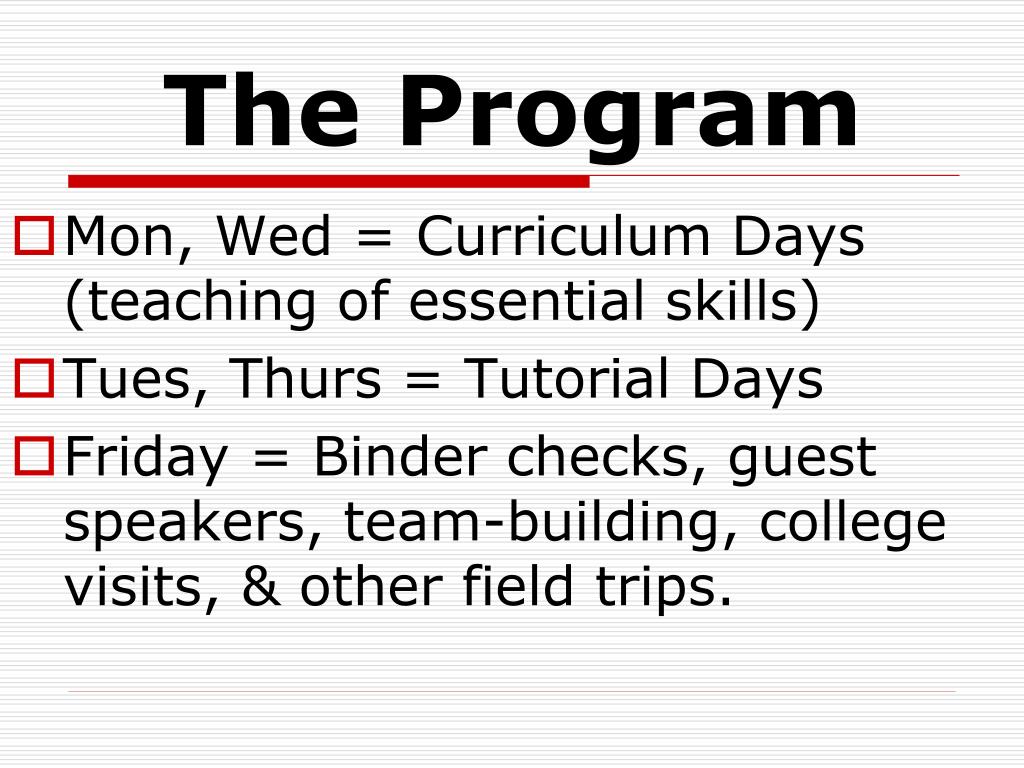 The Program

Mon, Wed = Curriculum Days (teaching of essential skills)

Tues, Thurs = Tutorial Days

Friday = Binder checks, guest speakers, team-building, college visits, & other field trips.